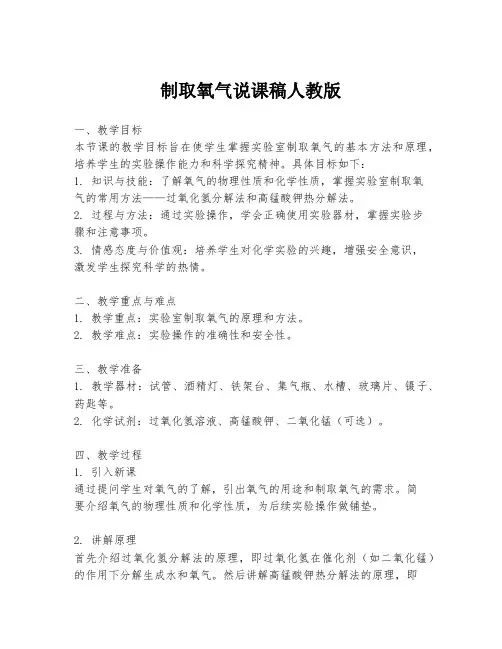 制取氧气说课稿人教版

一、教学目标
本节课的教学目标旨在使学生掌握实验室制取氧气的基本方法和原理，培养学生的实验操作能力和科学探究精神。具体目标如下：
1. 知识与技能：了解氧气的物理性质和化学性质，掌握实验室制取氧气的常用方法——过氧化氢分解法和高锰酸钾热分解法。
2. 过程与方法：通过实验操作，学会正确使用实验器材，掌握实验步骤和注意事项。
3. 情感态度与价值观：培养学生对化学实验的兴趣，增强安全意识，激发学生探究科学的热情。

二、教学重点与难点
1. 教学重点：实验室制取氧气的原理和方法。
2. 教学难点：实验操作的准确性和安全性。

三、教学准备
1. 教学器材：试管、酒精灯、铁架台、集气瓶、水槽、玻璃片、镊子、药匙等。
2. 化学试剂：过氧化氢溶液、高锰酸钾、二氧化锰（可选）。

四、教学过程
1. 引入新课
通过提问学生对氧气的了解，引出氧气的用途和制取氧气的需求。简要介绍氧气的物理性质和化学性质，为后续实验操作做铺垫。

2. 讲解原理
首先介绍过氧化氢分解法的原理，即过氧化氢在催化剂（如二氧化锰）的作用下分解生成水和氧气。然后讲解高锰酸钾热分解法的原理，即